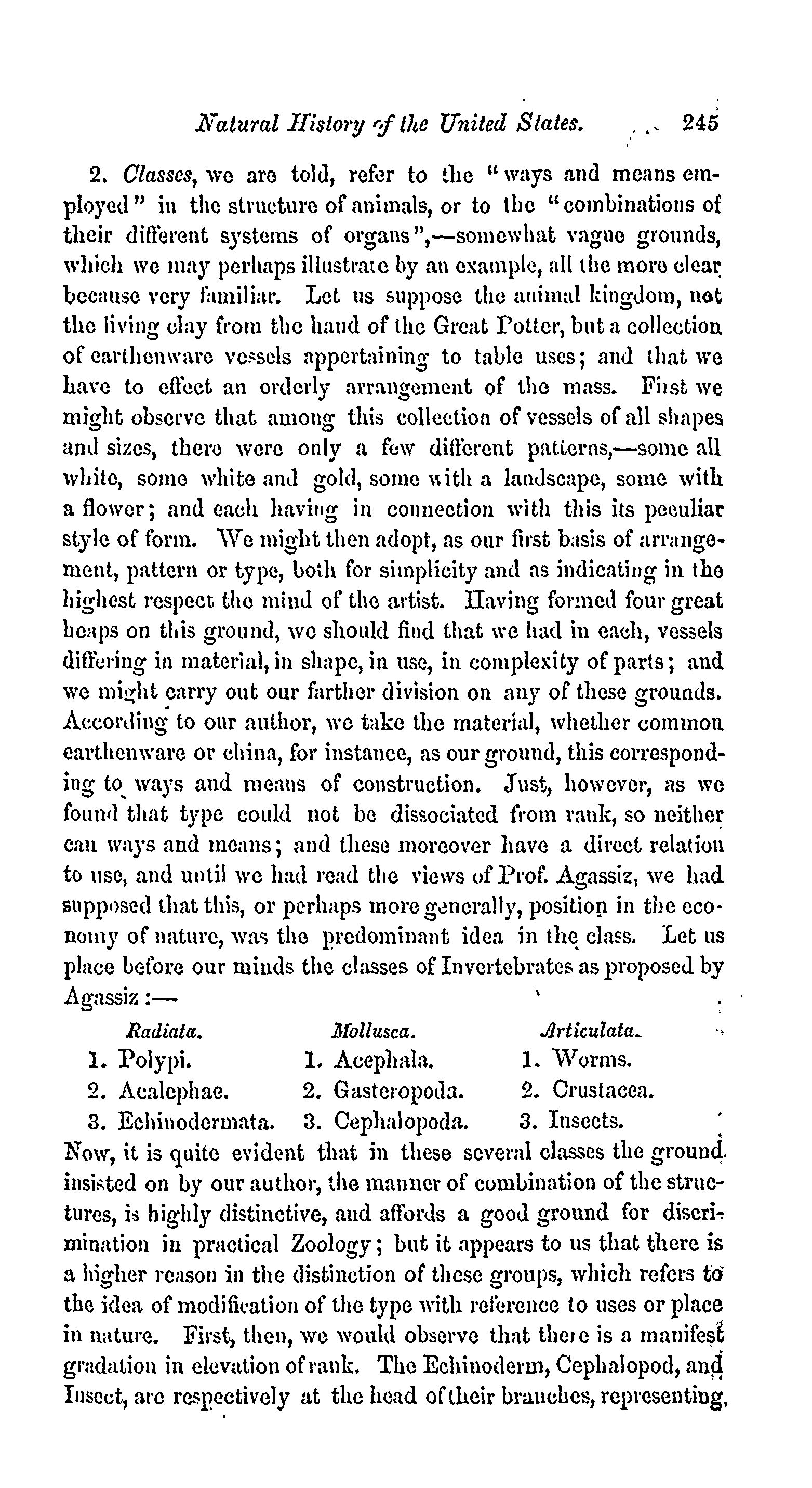 Natural History of the United States. 245

2. Classes, we are told, refer to the "ways and means employed" in the structure of animals, or to the "combinations of their different systems of organs",—somewhat vague grounds, which we may perhaps illustrate by an example, all the more clear because very familiar. Let us suppose the animal kingdom, not the living clay from the hand of the Great Potter, but a collection of earthenware vessels appertaining to table uses; and that we have to effect an orderly arrangement of the mass. First we might observe that among this collection of vessels of all shapes and sizes, there were only a few different patterns,—some all white, some white and gold, some with a landscape, some with a flower; and each having in connection with this its peculiar style of form. We might then adopt, as our first basis of arrangement, pattern or type, both for simplicity and as indicating in the highest respect the mind of the artist. Having formed four great heaps on this ground, we should find that we had in each, vessels differing in material, in shape, in use, in complexity of parts; and we might carry out our farther division on any of these grounds. According to our author, we take the material, whether common earthenware or china, for instance, as our ground, this corresponding to ways and means of construction. Just, however, as we found that type could not be dissociated from rank, so neither can ways and means; and these moreover have a direct relation to use, and until we had read the views of Prof. Agassiz, we had supposed that this, or perhaps more generally, position in the economy of nature, was the predominant idea in the class. Let us place before our minds the classes of Invertebrates as proposed by Agassiz:—

| Radiata. | Mollusca. | Articulata. |
|---|---|---|
| 1. Polypi. | 1. Acephala. | 1. Worms. |
| 2. Acalephae. | 2. Gasteropoda. | 2. Crustacea. |
| 3. Echinodermata. | 3. Cephalopoda. | 3. Insects. |

Now, it is quite evident that in these several classes the ground insisted on by our author, the manner of combination of the structures, is highly distinctive, and affords a good ground for discrimination in practical Zoology; but it appears to us that there is a higher reason in the distinction of these groups, which refers to the idea of modification of the type with reference to uses or place in nature. First, then, we would observe that there is a manifest gradation in elevation of rank. The Echinoderm, Cephalopod, and Insect, are respectively at the head of their branches, representing,